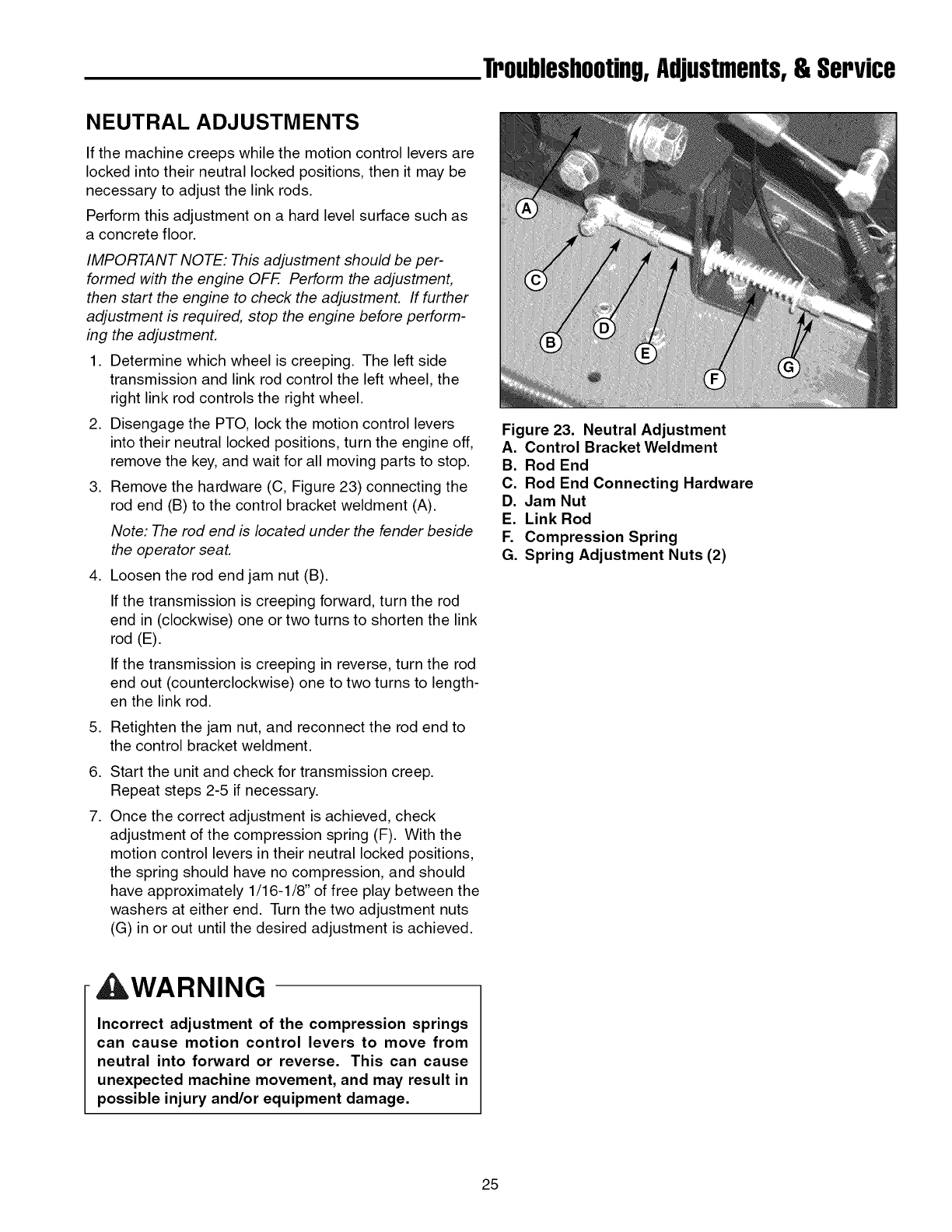 Troubleshooting, Adjustments, & Service

NEUTRAL ADJUSTMENTS

If the machine creeps while the motion control levers are locked into their neutral locked positions, then it may be necessary to adjust the link rods.

Perform this adjustment on a hard level surface such as a concrete floor.

IMPORTANT NOTE: This adjustment should be performed with the engine OFF. Perform the adjustment, then start the engine to check the adjustment. If further adjustment is required, stop the engine before performing the adjustment.

1. Determine which wheel is creeping. The left side transmission and link rod control the left wheel, the right link rod controls the right wheel.

2. Disengage the PTO, lock the motion control levers into their neutral locked positions, turn the engine off, remove the key, and wait for all moving parts to stop.

3. Remove the hardware (C, Figure 23) connecting the rod end (B) to the control bracket weldment (A).

Note: The rod end is located under the fender beside the operator seat.

4. Loosen the rod end jam nut (B).

If the transmission is creeping forward, turn the rod end in (clockwise) one or two turns to shorten the link rod (E).

If the transmission is creeping in reverse, turn the rod end out (counterclockwise) one to two turns to lengthen the link rod.

5. Retighten the jam nut, and reconnect the rod end to the control bracket weldment.

6. Start the unit and check for transmission creep. Repeat steps 2-5 if necessary.

7. Once the correct adjustment is achieved, check adjustment of the compression spring (F). With the motion control levers in their neutral locked positions, the spring should have no compression, and should have approximately 1/16-1/8" of free play between the washers at either end. Turn the two adjustment nuts (G) in or out until the desired adjustment is achieved.

WARNING

Incorrect adjustment of the compression springs can cause motion control levers to move from neutral into forward or reverse. This can cause unexpected machine movement, and may result in possible injury and/or equipment damage.

A
C
B
D
E
F
G

Figure 23. Neutral Adjustment
A. Control Bracket Weldment
B. Rod End
C. Rod End Connecting Hardware
D. Jam Nut
E. Link Rod
F. Compression Spring
G. Spring Adjustment Nuts (2)

25